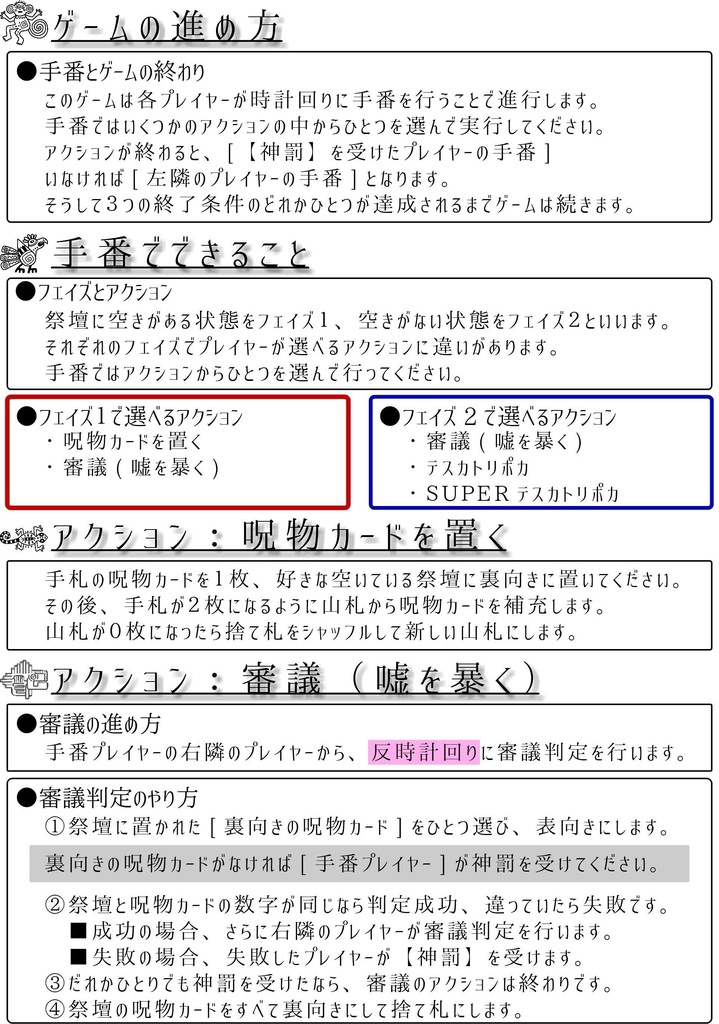 ゲームの進め方

●手番とゲームの終わり
このゲームは各プレイヤーが時計回りに手番を行うことで進行します。
手番ではいくつかのアクションの中からひとつを選んで実行してください。
アクションが終わると、[【神罰】を受けたプレイヤーの手番]
いなければ[左隣のプレイヤーの手番]となります。
そうして3つの終了条件のどれかひとつが達成されるまでゲームは続きます。

手番でできること

●フェイズとアクション
祭壇に空きがある状態をフェイズ1、空きがない状態をフェイズ2といいます。
それぞれのフェイズでプレイヤーが選べるアクションに違いがあります。
手番ではアクションからひとつを選んで行ってください。

●フェイズ1で選べるアクション
・呪物カードを置く
・審議(嘘を暴く)

●フェイズ2で選べるアクション
・審議(嘘を暴く)
・テスカトリポカ
・SUPERテスカトリポカ

アクション:呪物カードを置く

手札の呪物カードを1枚、好きな空いている祭壇に裏向きに置いてください。
その後、手札が2枚になるように山札から呪物カードを補充します。
山札が0枚になったら捨て札をシャッフルして新しい山札にします。

アクション:審議(嘘を暴く)

●審議の進め方
手番プレイヤーの右隣のプレイヤーから、反時計回りに審議判定を行います。

●審議判定のやり方
①祭壇に置かれた[裏向きの呪物カード]をひとつ選び、表向きにします。
裏向きの呪物カードがなければ[手番プレイヤー]が神罰を受けてください。
②祭壇と呪物カードの数字が同じなら判定成功、違っていたら失敗です。
■成功の場合、さらに右隣のプレイヤーが審議判定を行います。
■失敗の場合、失敗したプレイヤーが【神罰】を受けます。
③だれかひとりでも神罰を受けたなら、審議のアクションは終わりです。
④祭壇の呪物カードをすべて裏向きにして捨て札にします。